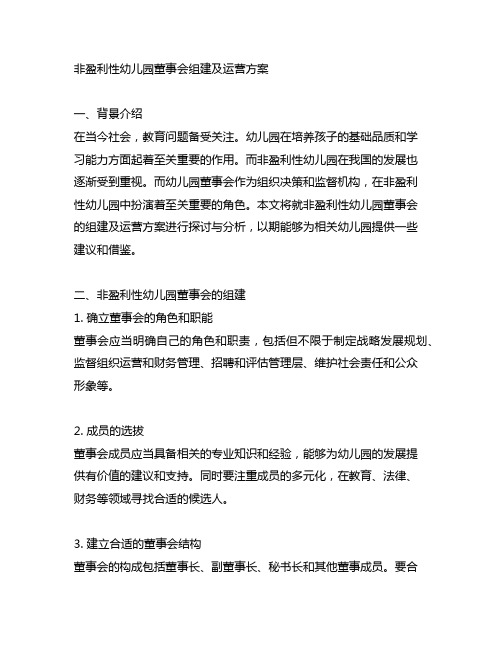 非盈利性幼儿园董事会组建及运营方案

一、背景介绍
在当今社会，教育问题备受关注。幼儿园在培养孩子的基础品质和学习能力方面起着至关重要的作用。而非盈利性幼儿园在我国的发展也逐渐受到重视。而幼儿园董事会作为组织决策和监督机构，在非盈利性幼儿园中扮演着至关重要的角色。本文将就非盈利性幼儿园董事会的组建及运营方案进行探讨与分析，以期能够为相关幼儿园提供一些建议和借鉴。

二、非盈利性幼儿园董事会的组建
1. 确立董事会的角色和职能
董事会应当明确自己的角色和职责，包括但不限于制定战略发展规划、监督组织运营和财务管理、招聘和评估管理层、维护社会责任和公众形象等。

2. 成员的选拔
董事会成员应当具备相关的专业知识和经验，能够为幼儿园的发展提供有价值的建议和支持。同时要注重成员的多元化，在教育、法律、财务等领域寻找合适的候选人。

3. 建立合适的董事会结构
董事会的构成包括董事长、副董事长、秘书长和其他董事成员。要合